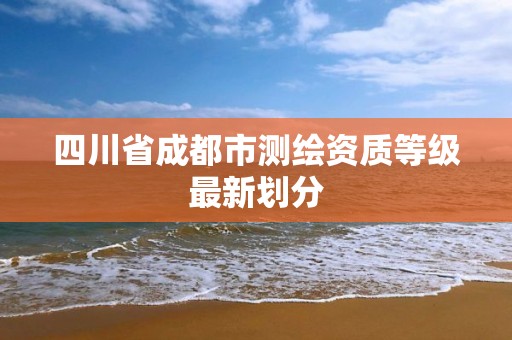 四川省成都市测绘资质等级最新划分